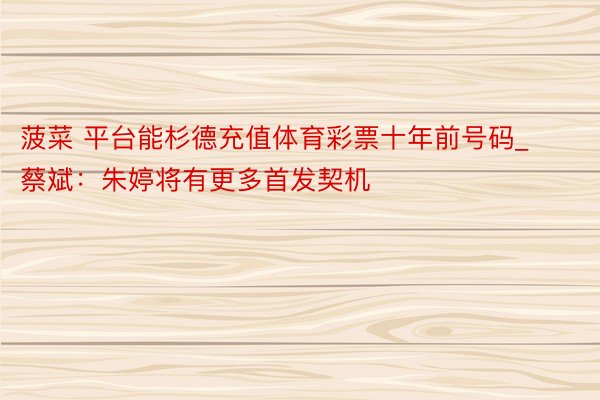 菠菜 平台能杉德充值体育彩票十年前号码_蔡斌：朱婷将有更多首发契机